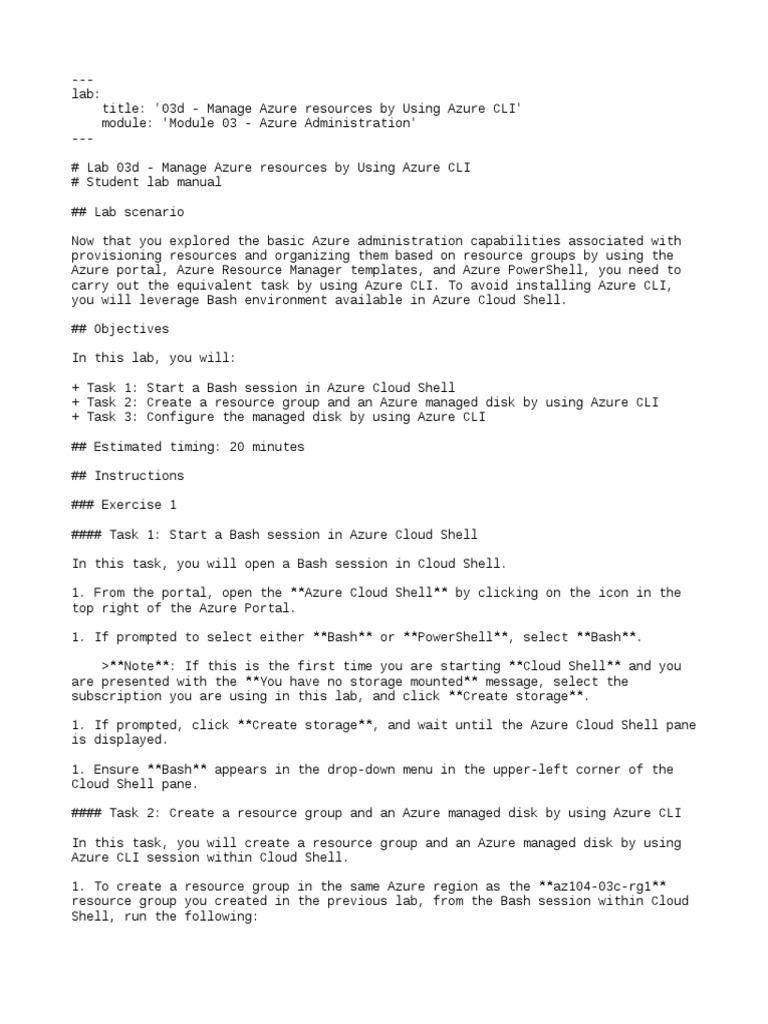 ---
lab:
    title: '03d - Manage Azure resources by Using Azure CLI'
    module: 'Module 03 - Azure Administration'
---

# Lab 03d - Manage Azure resources by Using Azure CLI
# Student lab manual

## Lab scenario

Now that you explored the basic Azure administration capabilities associated with provisioning resources and organizing them based on resource groups by using the Azure portal, Azure Resource Manager templates, and Azure PowerShell, you need to carry out the equivalent task by using Azure CLI. To avoid installing Azure CLI, you will leverage Bash environment available in Azure Cloud Shell.

## Objectives

In this lab, you will:

+ Task 1: Start a Bash session in Azure Cloud Shell
+ Task 2: Create a resource group and an Azure managed disk by using Azure CLI
+ Task 3: Configure the managed disk by using Azure CLI

## Estimated timing: 20 minutes

## Instructions

### Exercise 1

#### Task 1: Start a Bash session in Azure Cloud Shell

In this task, you will open a Bash session in Cloud Shell.

1. From the portal, open the **Azure Cloud Shell** by clicking on the icon in the top right of the Azure Portal.

1. If prompted to select either **Bash** or **PowerShell**, select **Bash**.

    >**Note**: If this is the first time you are starting **Cloud Shell** and you are presented with the **You have no storage mounted** message, select the subscription you are using in this lab, and click **Create storage**.

1. If prompted, click **Create storage**, and wait until the Azure Cloud Shell pane is displayed.

1. Ensure **Bash** appears in the drop-down menu in the upper-left corner of the Cloud Shell pane.

#### Task 2: Create a resource group and an Azure managed disk by using Azure CLI

In this task, you will create a resource group and an Azure managed disk by using Azure CLI session within Cloud Shell.

1. To create a resource group in the same Azure region as the **az104-03c-rg1** resource group you created in the previous lab, from the Bash session within Cloud Shell, run the following: